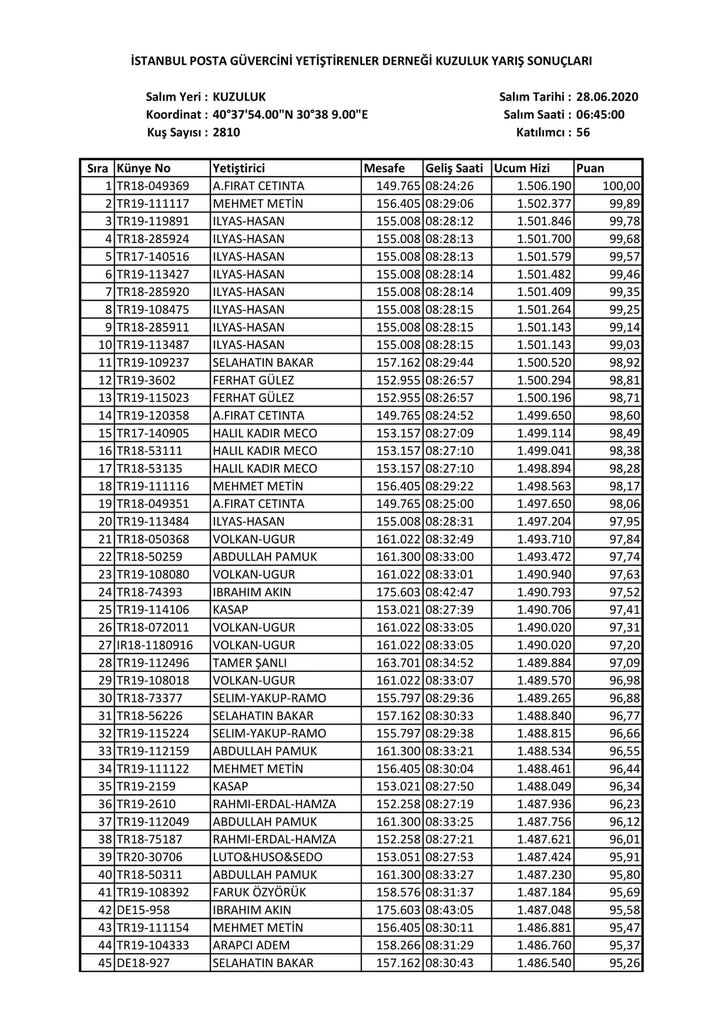 İSTANBUL POSTA GÜVERCİNİ YETİŞTİRENLER DERNEĞİ KUZULUK YARIŞ SONUÇLARI

Salım Yeri : KUZULUK
Koordinat : 40°37'54.00"N 30°38 9.00"E
Kuş Sayısı : 2810

Salım Tarihi : 28.06.2020
Salım Saati : 06:45:00
Katılımcı : 56

| Sıra | Künye No | Yetiştirici | Mesafe | Geliş Saati | Ucum Hizi | Puan |
|---|---|---|---|---|---|---|
| 1 | TR18-049369 | A.FIRAT CETINTA | 149.765 | 08:24:26 | 1.506.190 | 100,00 |
| 2 | TR19-111117 | MEHMET METİN | 156.405 | 08:29:06 | 1.502.377 | 99,89 |
| 3 | TR19-119891 | ILYAS-HASAN | 155.008 | 08:28:12 | 1.501.846 | 99,78 |
| 4 | TR18-285924 | ILYAS-HASAN | 155.008 | 08:28:13 | 1.501.700 | 99,68 |
| 5 | TR17-140516 | ILYAS-HASAN | 155.008 | 08:28:13 | 1.501.579 | 99,57 |
| 6 | TR19-113427 | ILYAS-HASAN | 155.008 | 08:28:14 | 1.501.482 | 99,46 |
| 7 | TR18-285920 | ILYAS-HASAN | 155.008 | 08:28:14 | 1.501.409 | 99,35 |
| 8 | TR19-108475 | ILYAS-HASAN | 155.008 | 08:28:15 | 1.501.264 | 99,25 |
| 9 | TR18-285911 | ILYAS-HASAN | 155.008 | 08:28:15 | 1.501.143 | 99,14 |
| 10 | TR19-113487 | ILYAS-HASAN | 155.008 | 08:28:15 | 1.501.143 | 99,03 |
| 11 | TR19-109237 | SELAHATIN BAKAR | 157.162 | 08:29:44 | 1.500.520 | 98,92 |
| 12 | TR19-3602 | FERHAT GÜLEZ | 152.955 | 08:26:57 | 1.500.294 | 98,81 |
| 13 | TR19-115023 | FERHAT GÜLEZ | 152.955 | 08:26:57 | 1.500.196 | 98,71 |
| 14 | TR19-120358 | A.FIRAT CETINTA | 149.765 | 08:24:52 | 1.499.650 | 98,60 |
| 15 | TR17-140905 | HALIL KADIR MECO | 153.157 | 08:27:09 | 1.499.114 | 98,49 |
| 16 | TR18-53111 | HALIL KADIR MECO | 153.157 | 08:27:10 | 1.499.041 | 98,38 |
| 17 | TR18-53135 | HALIL KADIR MECO | 153.157 | 08:27:10 | 1.498.894 | 98,28 |
| 18 | TR19-111116 | MEHMET METİN | 156.405 | 08:29:22 | 1.498.563 | 98,17 |
| 19 | TR18-049351 | A.FIRAT CETINTA | 149.765 | 08:25:00 | 1.497.650 | 98,06 |
| 20 | TR19-113484 | ILYAS-HASAN | 155.008 | 08:28:31 | 1.497.204 | 97,95 |
| 21 | TR18-050368 | VOLKAN-UGUR | 161.022 | 08:32:49 | 1.493.710 | 97,84 |
| 22 | TR18-50259 | ABDULLAH PAMUK | 161.300 | 08:33:00 | 1.493.472 | 97,74 |
| 23 | TR19-108080 | VOLKAN-UGUR | 161.022 | 08:33:01 | 1.490.940 | 97,63 |
| 24 | TR18-74393 | IBRAHIM AKIN | 175.603 | 08:42:47 | 1.490.793 | 97,52 |
| 25 | TR19-114106 | KASAP | 153.021 | 08:27:39 | 1.490.706 | 97,41 |
| 26 | TR18-072011 | VOLKAN-UGUR | 161.022 | 08:33:05 | 1.490.020 | 97,31 |
| 27 | IR18-1180916 | VOLKAN-UGUR | 161.022 | 08:33:05 | 1.490.020 | 97,20 |
| 28 | TR19-112496 | TAMER ŞANLI | 163.701 | 08:34:52 | 1.489.884 | 97,09 |
| 29 | TR19-108018 | VOLKAN-UGUR | 161.022 | 08:33:07 | 1.489.570 | 96,98 |
| 30 | TR18-73377 | SELIM-YAKUP-RAMO | 155.797 | 08:29:36 | 1.489.265 | 96,88 |
| 31 | TR18-56226 | SELAHATIN BAKAR | 157.162 | 08:30:33 | 1.488.840 | 96,77 |
| 32 | TR19-115224 | SELIM-YAKUP-RAMO | 155.797 | 08:29:38 | 1.488.815 | 96,66 |
| 33 | TR19-112159 | ABDULLAH PAMUK | 161.300 | 08:33:21 | 1.488.534 | 96,55 |
| 34 | TR19-111122 | MEHMET METİN | 156.405 | 08:30:04 | 1.488.461 | 96,44 |
| 35 | TR19-2159 | KASAP | 153.021 | 08:27:50 | 1.488.049 | 96,34 |
| 36 | TR19-2610 | RAHMI-ERDAL-HAMZA | 152.258 | 08:27:19 | 1.487.936 | 96,23 |
| 37 | TR19-112049 | ABDULLAH PAMUK | 161.300 | 08:33:25 | 1.487.756 | 96,12 |
| 38 | TR18-75187 | RAHMI-ERDAL-HAMZA | 152.258 | 08:27:21 | 1.487.621 | 96,01 |
| 39 | TR20-30706 | LUTO&HUSO&SEDO | 153.051 | 08:27:53 | 1.487.424 | 95,91 |
| 40 | TR18-50311 | ABDULLAH PAMUK | 161.300 | 08:33:27 | 1.487.230 | 95,80 |
| 41 | TR19-108392 | FARUK ÖZYÖRÜK | 158.576 | 08:31:37 | 1.487.184 | 95,69 |
| 42 | DE15-958 | IBRAHIM AKIN | 175.603 | 08:43:05 | 1.487.048 | 95,58 |
| 43 | TR19-111154 | MEHMET METİN | 156.405 | 08:30:11 | 1.486.881 | 95,47 |
| 44 | TR19-104333 | ARAPCI ADEM | 158.266 | 08:31:29 | 1.486.760 | 95,37 |
| 45 | DE18-927 | SELAHATIN BAKAR | 157.162 | 08:30:43 | 1.486.540 | 95,26 |